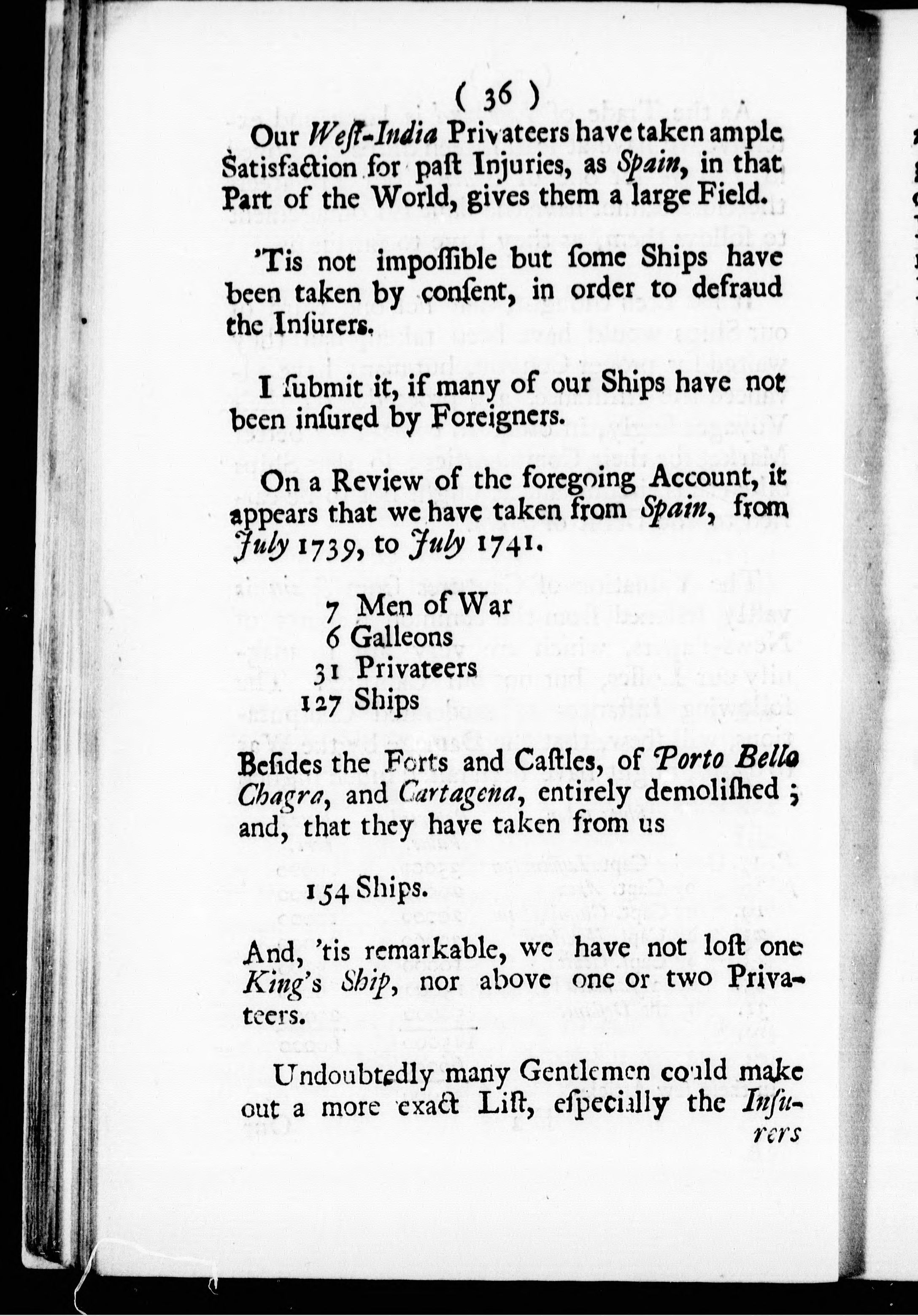 ( 36 )

Our West-India Privateers have taken ample Satisfaction for past Injuries, as Spain, in that Part of the World, gives them a large Field.

'Tis not impossible but some Ships have been taken by consent, in order to defraud the Insurers.

I submit it, if many of our Ships have not been insured by Foreigners.

On a Review of the foregoing Account, it appears that we have taken from Spain, from July 1739, to July 1741.

7 Men of War
6 Galleons
31 Privateers
127 Ships

Besides the Forts and Castles, of Porto Bello Chagra, and Cartagena, entirely demolished; and, that they have taken from us

154 Ships.

And, 'tis remarkable, we have not lost one King's Ship, nor above one or two Privateers.

Undoubtedly many Gentlemen could make out a more exact List, especially the Insurers